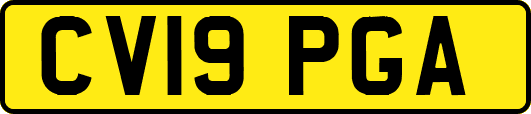 CV19 PGA